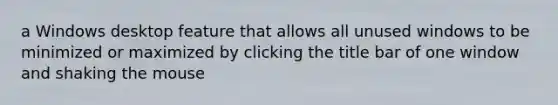 a Windows desktop feature that allows all unused windows to be minimized or maximized by clicking the title bar of one window and shaking the mouse